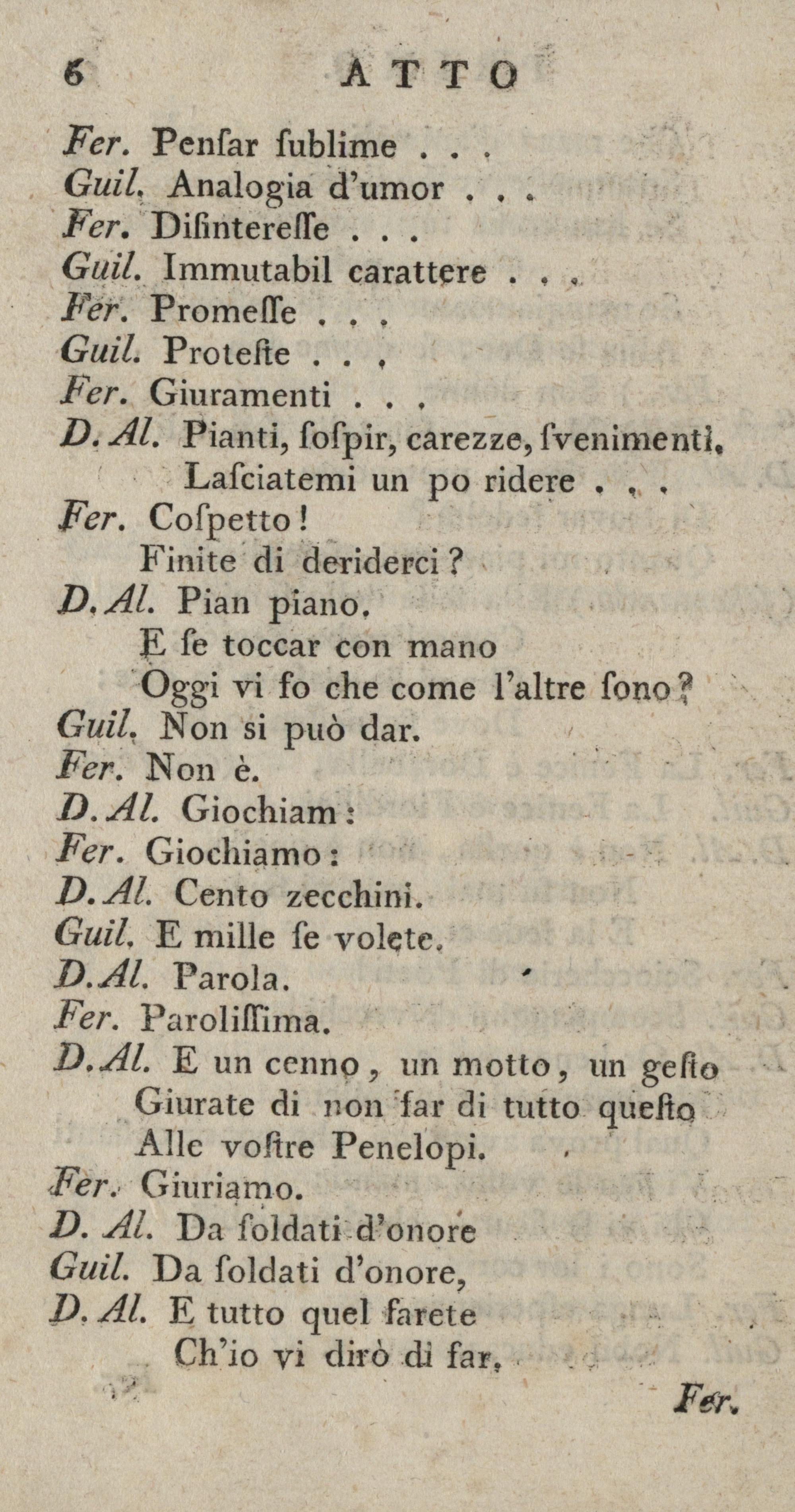 6 ATTO

Fer. Penſar ſublime . . .
Guil. Analogia d'umor . . .
Fer. Diſintereſſe . . .
Guil. Immutabil carattere . . .
Fer. Promeſſe . . .
Guil. Proteſte . . .
Fer. Giuramenti . . .
D. Al. Pianti, ſoſpir, carezze, ſvenimenti.
Laſciatemi un po ridere . . .
Fer. Coſpetto!
Finite di deriderci?
D. Al. Pian piano.
E ſe toccar con mano
Oggi vi fo che come l'altre ſono?
Guil. Non si può dar.
Fer. Non è.
D. Al. Giochiam:
Fer. Giochiamo:
D. Al. Cento zecchini.
Guil. E mille ſe volete.
D. Al. Parola.
Fer. Paroliſſima.
D. Al. E un cenno, un motto, un geſto
Giurate di non far di tutto queſto
Alle voſtre Penelopi.
Fer. Giuriamo.
D. Al. Da ſoldati d'onore
Guil. Da ſoldati d'onore,
D. Al. E tutto quel farete
Ch'io vi dirò di far.

Fer.